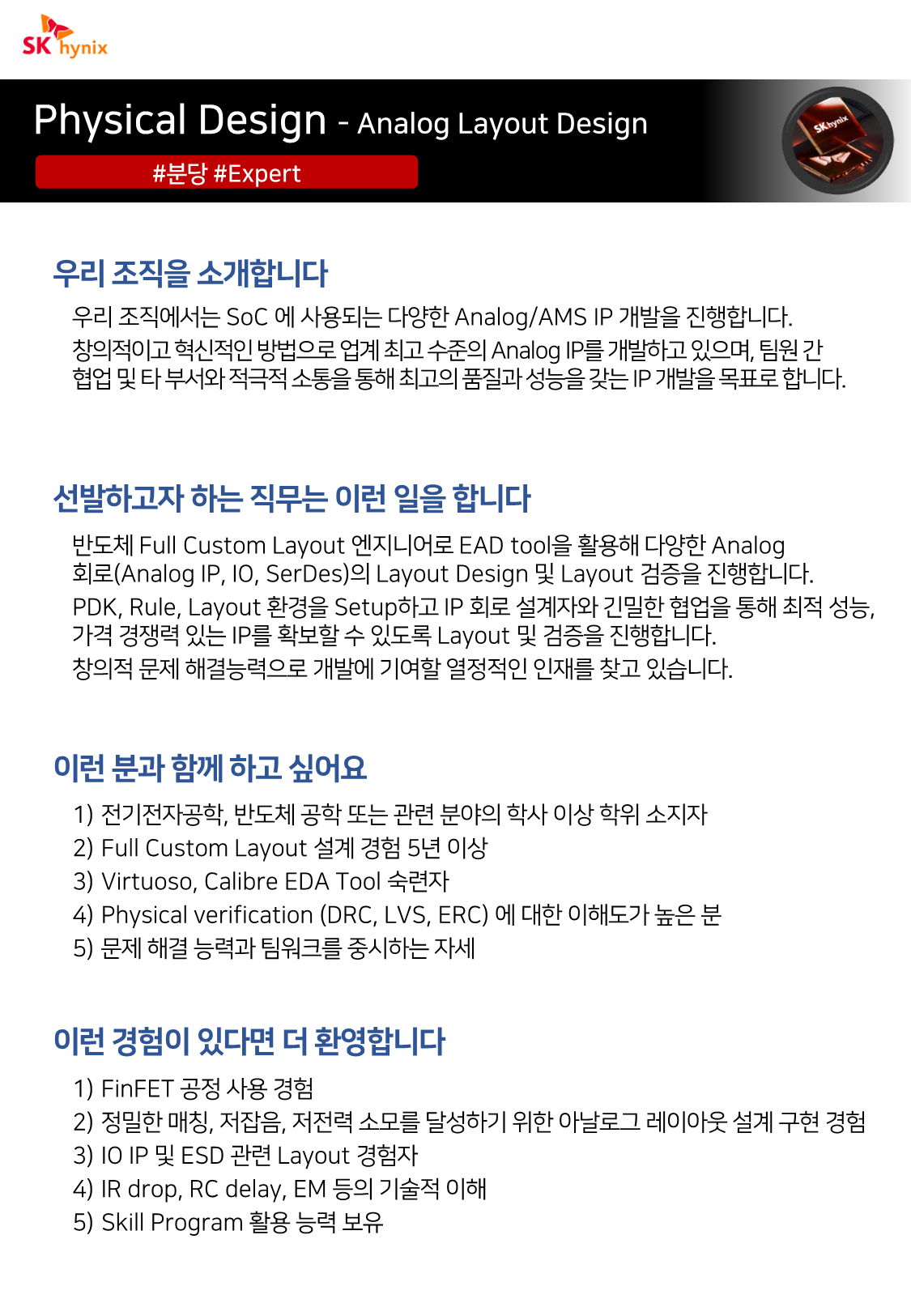 SK hynix

Physical Design - Analog Layout Design

#분당 #Expert

SK hynix

우리 조직을 소개합니다

우리 조직에서는 SoC 에 사용되는 다양한 Analog/AMS IP 개발을 진행합니다.
창의적이고 혁신적인 방법으로 업계 최고 수준의 Analog IP를 개발하고 있으며, 팀원 간 협업 및 타 부서와 적극적 소통을 통해 최고의 품질과 성능을 갖는 IP 개발을 목표로 합니다.

선발하고자 하는 직무는 이런 일을 합니다

반도체 Full Custom Layout 엔지니어로 EAD tool을 활용해 다양한 Analog 회로(Analog IP, IO, SerDes)의 Layout Design 및 Layout 검증을 진행합니다.
PDK, Rule, Layout 환경을 Setup하고 IP 회로 설계자와 긴밀한 협업을 통해 최적 성능, 가격 경쟁력 있는 IP를 확보할 수 있도록 Layout 및 검증을 진행합니다.
창의적 문제 해결능력으로 개발에 기여할 열정적인 인재를 찾고 있습니다.

이런 분과 함께 하고 싶어요

1) 전기전자공학, 반도체 공학 또는 관련 분야의 학사 이상 학위 소지자
2) Full Custom Layout 설계 경험 5년 이상
3) Virtuoso, Calibre EDA Tool 숙련자
4) Physical verification (DRC, LVS, ERC) 에 대한 이해도가 높은 분
5) 문제 해결 능력과 팀워크를 중시하는 자세

이런 경험이 있다면 더 환영합니다

1) FinFET 공정 사용 경험
2) 정밀한 매칭, 저잡음, 저전력 소모를 달성하기 위한 아날로그 레이아웃 설계 구현 경험
3) IO IP 및 ESD 관련 Layout 경험자
4) IR drop, RC delay, EM 등의 기술적 이해
5) Skill Program 활용 능력 보유